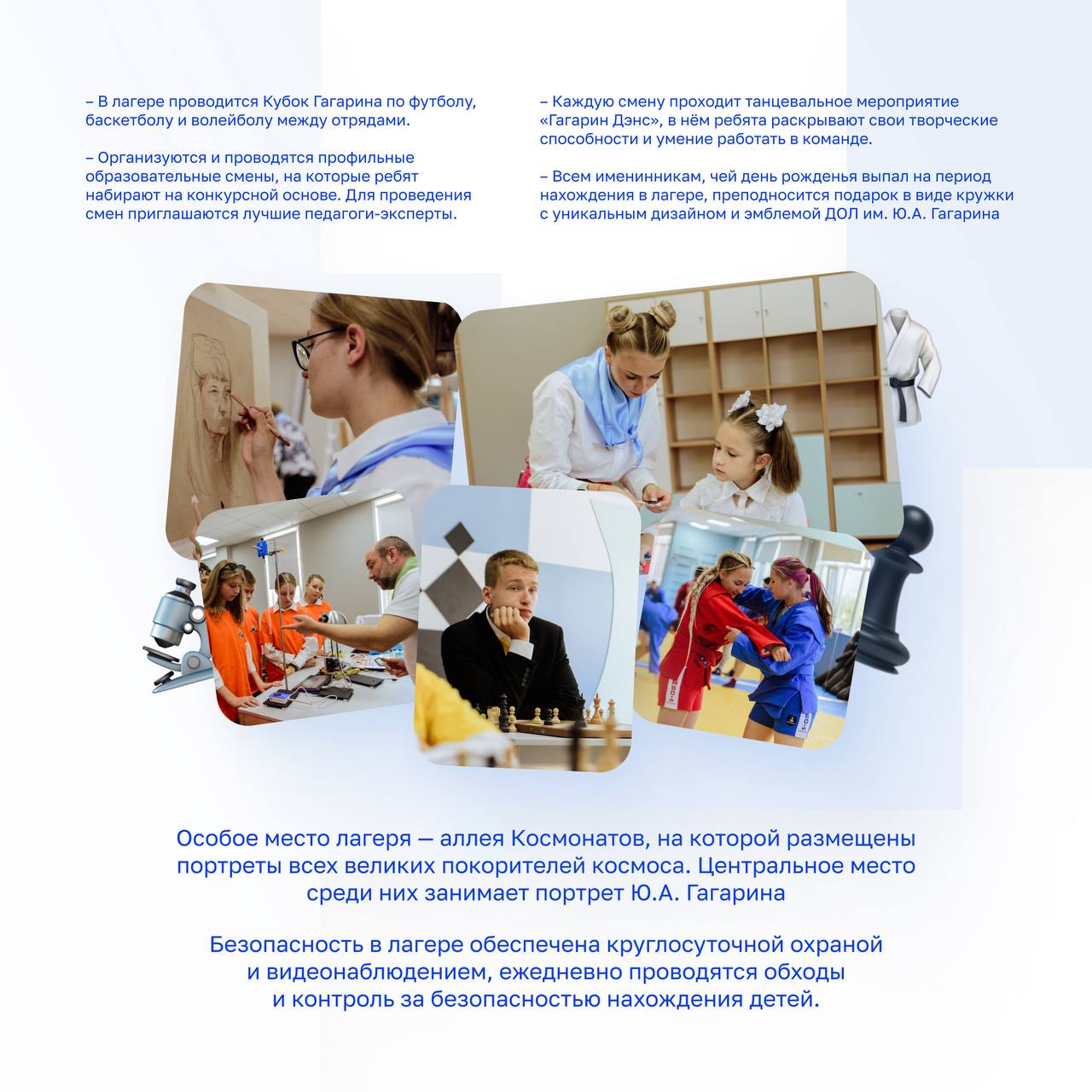 – В лагере проводится Кубок Гагарина по футболу, баскетболу и волейболу между отрядами.

– Организуются и проводятся профильные образовательные смены, на которые ребят набирают на конкурсной основе. Для проведения смен приглашаются лучшие педагоги-эксперты.

– Каждую смену проходит танцевальное мероприятие «Гагарин Дэнс», в нём ребята раскрывают свои творческие способности и умение работать в команде.

– Всем именинникам, чей день рожденья выпал на период нахождения в лагере, преподносится подарок в виде кружки с уникальным дизайном и эмблемой ДОЛ им. Ю.А. Гагарина

Особое место лагеря — аллея Космонатов, на которой размещены портреты всех великих покорителей космоса. Центральное место среди них занимает портрет Ю.А. Гагарина

Безопасность в лагере обеспечена круглосуточной охраной и видеонаблюдением, ежедневно проводятся обходы и контроль за безопасностью нахождения детей.